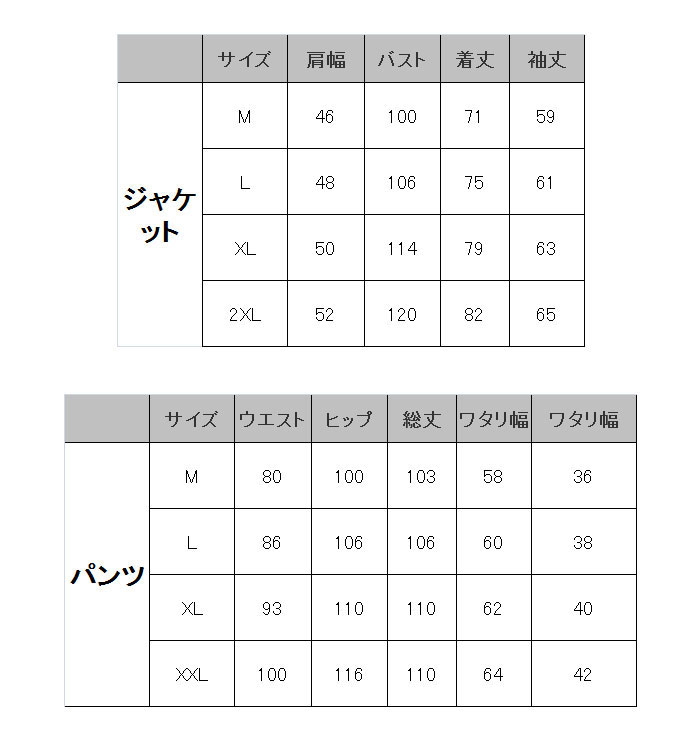 | | サイズ | 肩幅 | バスト | 着丈 | 袖丈 |
|---|---|---|---|---|---|
| ジャケット | M | 46 | 100 | 71 | 59 |
| | L | 48 | 106 | 75 | 61 |
| | XL | 50 | 114 | 79 | 63 |
| | 2XL | 52 | 120 | 82 | 65 |

| | サイズ | ウエスト | ヒップ | 総丈 | ワタリ幅 | ワタリ幅 |
|---|---|---|---|---|---|---|
| パンツ | M | 80 | 100 | 103 | 58 | 36 |
| | L | 86 | 106 | 106 | 60 | 38 |
| | XL | 93 | 110 | 110 | 62 | 40 |
| | XXL | 100 | 116 | 110 | 64 | 42 |